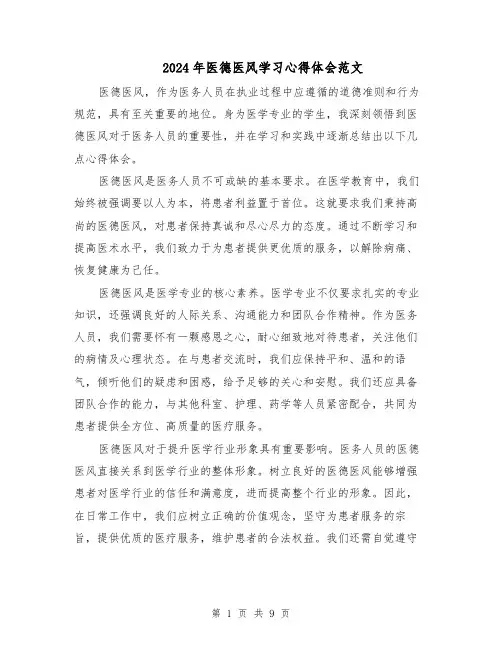 2024年医德医风学习心得体会范文

医德医风，作为医务人员在执业过程中应遵循的道德准则和行为规范，具有至关重要的地位。身为医学专业的学生，我深刻领悟到医德医风对于医务人员的重要性，并在学习和实践中逐渐总结出以下几点心得体会。

医德医风是医务人员不可或缺的基本要求。在医学教育中，我们始终被强调要以人为本，将患者利益置于首位。这就要求我们秉持高尚的医德医风，对患者保持真诚和尽心尽力的态度。通过不断学习和提高医术水平，我们致力于为患者提供更优质的服务，以解除病痛、恢复健康为己任。

医德医风是医学专业的核心素养。医学专业不仅要求扎实的专业知识，还强调良好的人际关系、沟通能力和团队合作精神。作为医务人员，我们需要怀有一颗感恩之心，耐心细致地对待患者，关注他们的病情及心理状态。在与患者交流时，我们应保持平和、温和的语气，倾听他们的疑虑和困惑，给予足够的关心和安慰。我们还应具备团队合作的能力，与其他科室、护理、药学等人员紧密配合，共同为患者提供全方位、高质量的医疗服务。

医德医风对于提升医学行业形象具有重要影响。医务人员的医德医风直接关系到医学行业的整体形象。树立良好的医德医风能够增强患者对医学行业的信任和满意度，进而提高整个行业的形象。因此，在日常工作中，我们应树立正确的价值观念，坚守为患者服务的宗旨，提供优质的医疗服务，维护患者的合法权益。我们还需自觉遵守

第 1 页 共 9 页